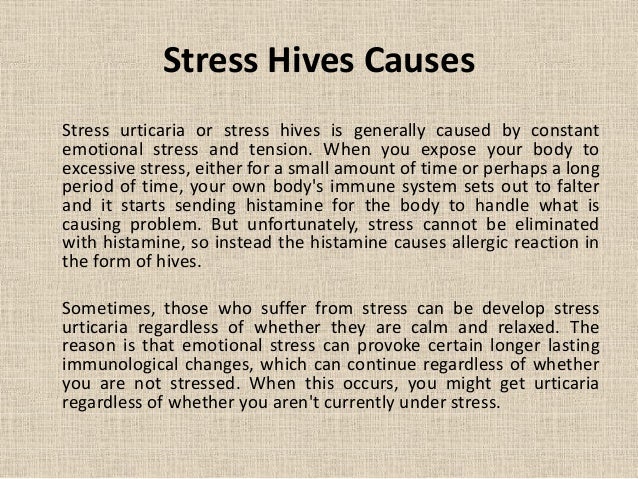 Stress Hives Causes

Stress urticaria or stress hives is generally caused by constant emotional stress and tension. When you expose your body to excessive stress, either for a small amount of time or perhaps a long period of time, your own body's immune system sets out to falter and it starts sending histamine for the body to handle what is causing problem. But unfortunately, stress cannot be eliminated with histamine, so instead the histamine causes allergic reaction in the form of hives.

Sometimes, those who suffer from stress can be develop stress urticaria regardless of whether they are calm and relaxed. The reason is that emotional stress can provoke certain longer lasting immunological changes, which can continue regardless of whether you are not stressed. When this occurs, you might get urticaria regardless of whether you aren't currently under stress.